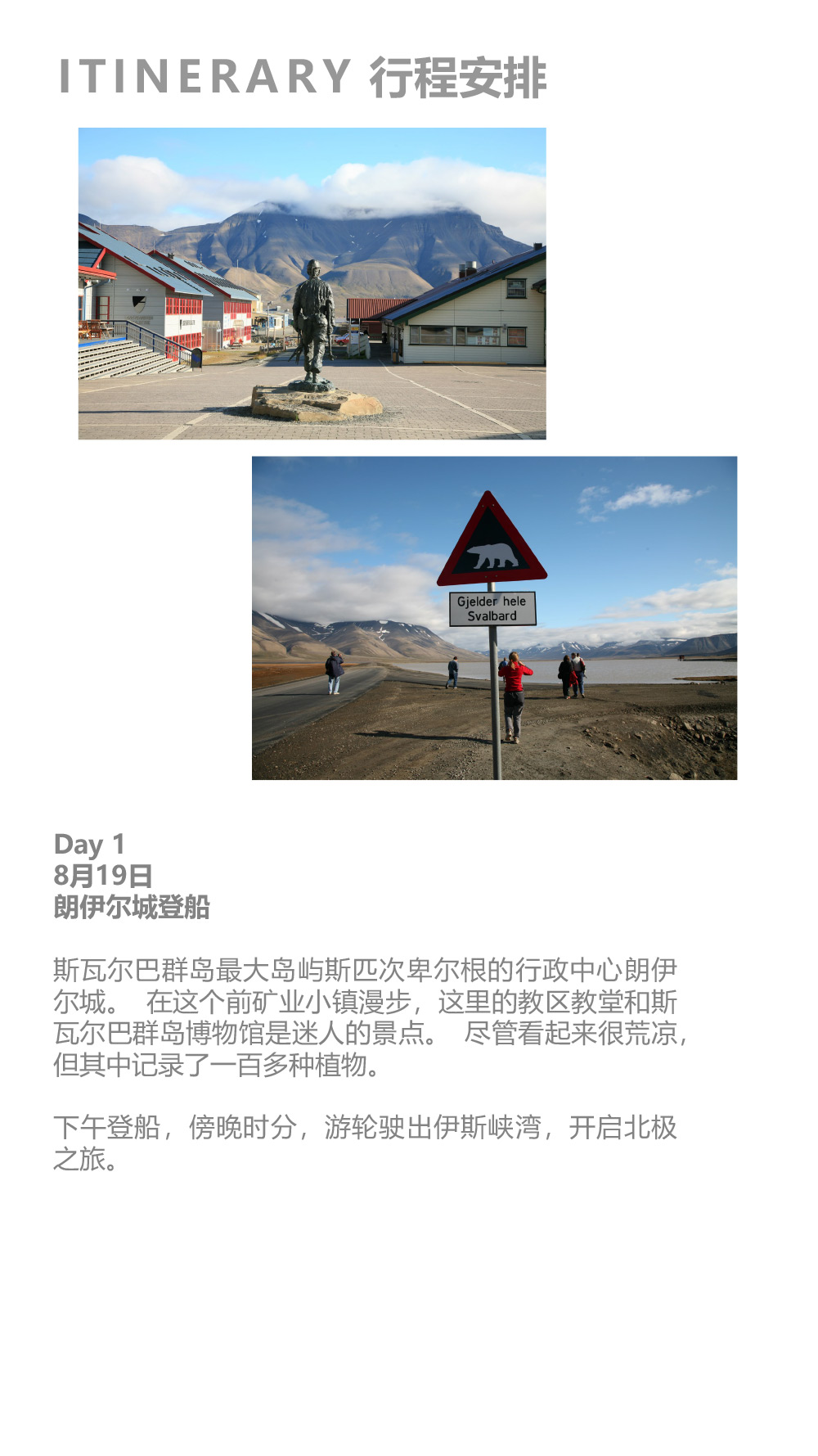 ITINERARY 行程安排

Gjelder hele
Svalbard

Day 1
8月19日
朗伊尔城登船

斯瓦尔巴群岛最大岛屿斯匹次卑尔根的行政中心朗伊尔城。 在这个前矿业小镇漫步，这里的教区教堂和斯瓦尔巴群岛博物馆是迷人的景点。 尽管看起来很荒凉，但其中记录了一百多种植物。

下午登船，傍晚时分，游轮驶出伊斯峡湾，开启北极之旅。